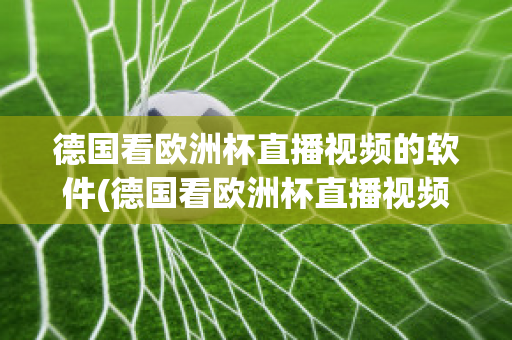 德国看欧洲杯直播视频的软件(德国看欧洲杯直播视频